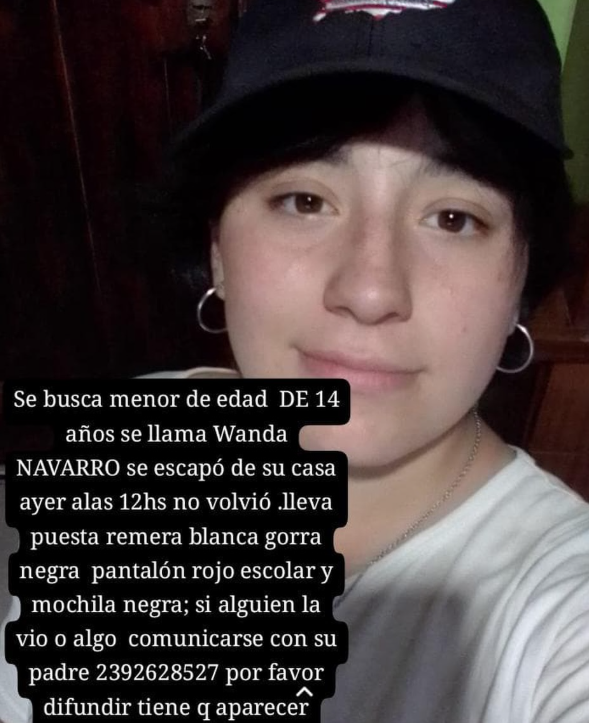 Se busca menor de edad DE 14 años se llama Wanda NAVARRO se escapó de su casa ayer alas 12hs no volvió .lleva puesta remera blanca gorra negra pantalón rojo escolar y mochila negra; si alguien la vio o algo comunicarse con su padre 2392628527 por favor difundir tiene q aparecer